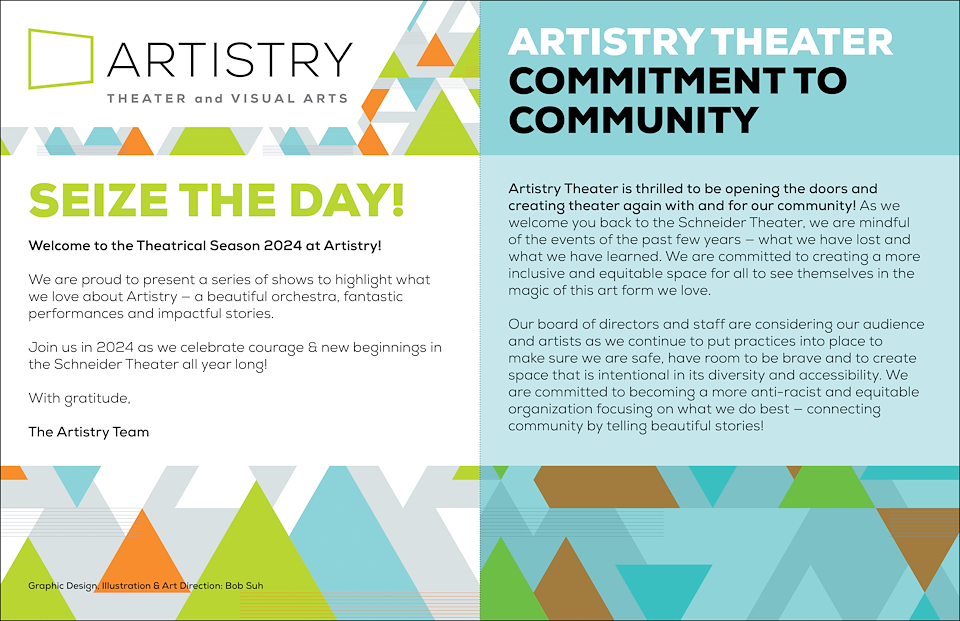 ARTISTRY
THEATER and VISUAL ARTS

SEIZE THE DAY!

Welcome to the Theatrical Season 2024 at Artistry!

We are proud to present a series of shows to highlight what we love about Artistry – a beautiful orchestra, fantastic performances and impactful stories.

Join us in 2024 as we celebrate courage & new beginnings in the Schneider Theater all year long!

With gratitude,

The Artistry Team

Graphic Design, Illustration & Art Direction: Bob Suh

ARTISTRY THEATER
COMMITMENT TO COMMUNITY

Artistry Theater is thrilled to be opening the doors and creating theater again with and for our community! As we welcome you back to the Schneider Theater, we are mindful of the events of the past few years – what we have lost and what we have learned. We are committed to creating a more inclusive and equitable space for all to see themselves in the magic of this art form we love.

Our board of directors and staff are considering our audience and artists as we continue to put practices into place to make sure we are safe, have room to be brave and to create space that is intentional in its diversity and accessibility. We are committed to becoming a more anti-racist and equitable organization focusing on what we do best – connecting community by telling beautiful stories!